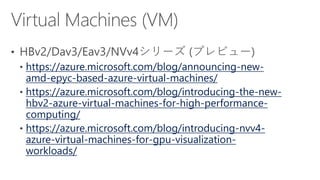 Virtual Machines (VM)

• HBv2/Dav3/Eav3/NVv4シリーズ (プレビュー)
  • https://azure.microsoft.com/blog/announcing-new-amd-epyc-based-azure-virtual-machines/
  • https://azure.microsoft.com/blog/introducing-the-new-hbv2-azure-virtual-machines-for-high-performance-computing/
  • https://azure.microsoft.com/blog/introducing-nvv4-azure-virtual-machines-for-gpu-visualization-workloads/